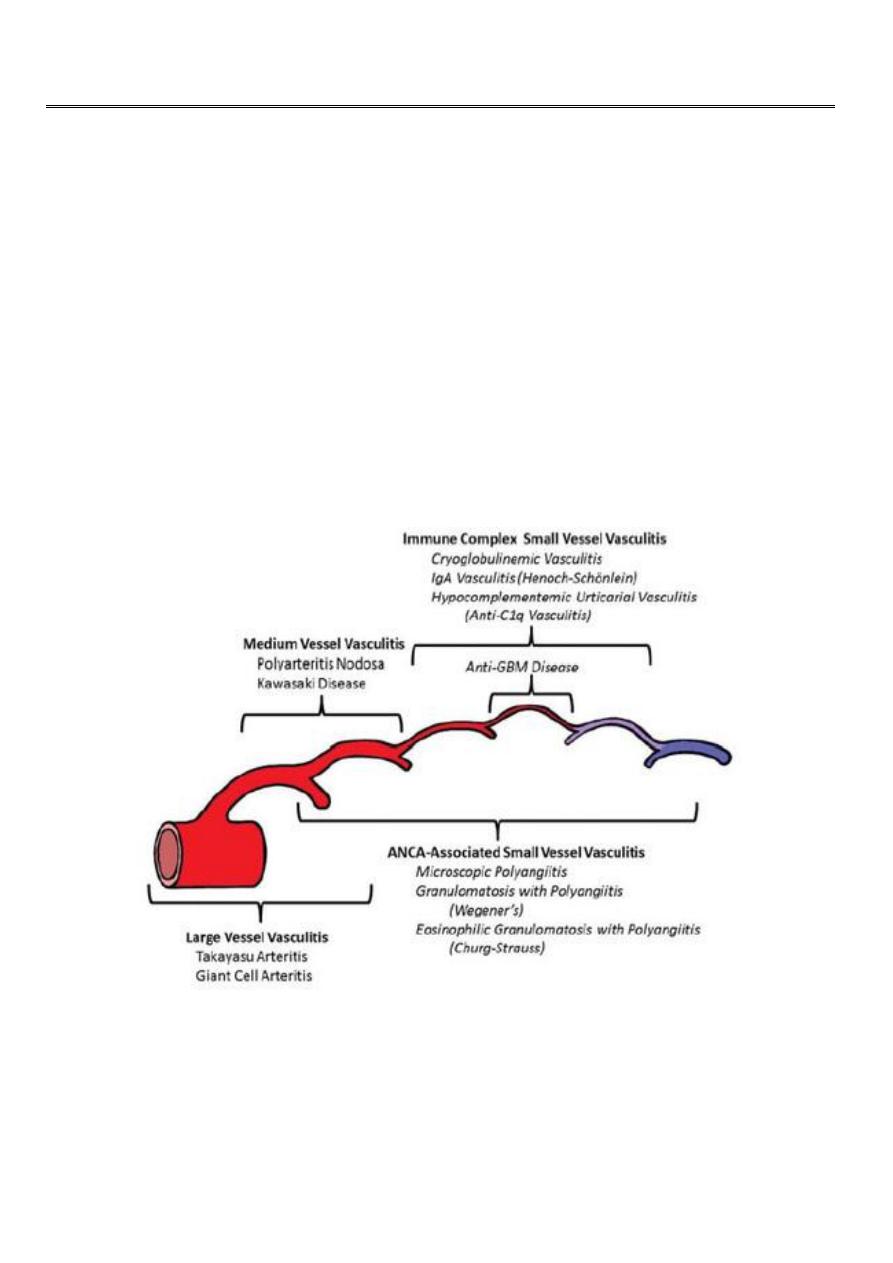 Immune Complex Small Vessel Vasculitis
Cryoglobulinemic Vasculitis
IgA Vasculitis (Henoch-Schönlein)
Hypocomplementemic Urticarial Vasculitis
(Anti-C1q Vasculitis)

Medium Vessel Vasculitis
Polyarteritis Nodosa
Kawasaki Disease

Anti-GBM Disease

ANCA-Associated Small Vessel Vasculitis
Microscopic Polyangiitis
Granulomatosis with Polyangiitis
(Wegener's)
Eosinophilic Granulomatosis with Polyangiitis
(Churg-Strauss)

Large Vessel Vasculitis
Takayasu Arteritis
Giant Cell Arteritis